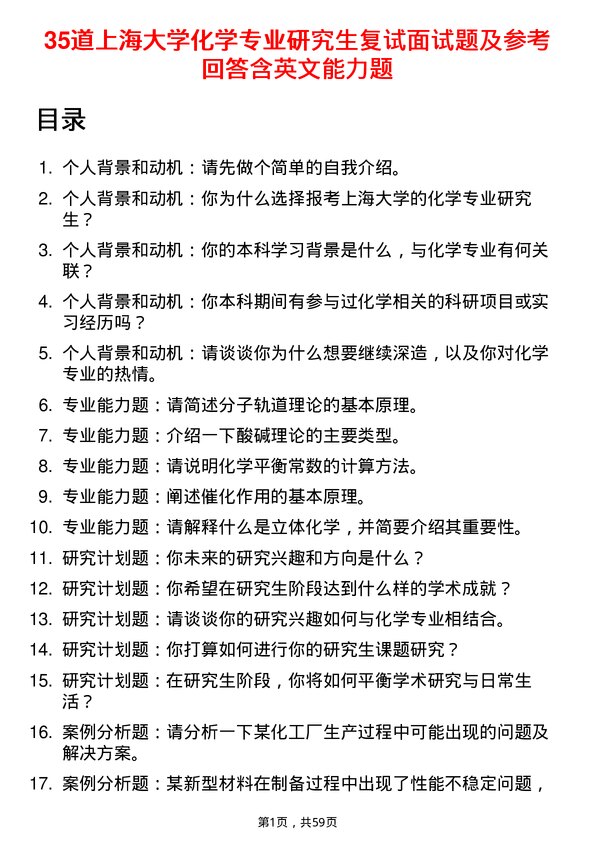 35道上海大学化学专业研究生复试面试题及参考回答含英文能力题

目录

1. 个人背景和动机：请先做个简单的自我介绍。
2. 个人背景和动机：你为什么选择报考上海大学的化学专业研究生？
3. 个人背景和动机：你的本科学习背景是什么，与化学专业有何关联？
4. 个人背景和动机：你本科期间有参与过化学相关的科研项目或实习经历吗？
5. 个人背景和动机：请谈谈你为什么想要继续深造，以及你对化学专业的热情。
6. 专业能力题：请简述分子轨道理论的基本原理。
7. 专业能力题：介绍一下酸碱理论的主要类型。
8. 专业能力题：请说明化学平衡常数的计算方法。
9. 专业能力题：阐述催化作用的基本原理。
10. 专业能力题：请解释什么是立体化学，并简要介绍其重要性。
11. 研究计划题：你未来的研究兴趣和方向是什么？
12. 研究计划题：你希望在研究生阶段达到什么样的学术成就？
13. 研究计划题：请谈谈你的研究兴趣如何与化学专业相结合。
14. 研究计划题：你打算如何进行你的研究生课题研究？
15. 研究计划题：在研究生阶段，你将如何平衡学术研究与日常生活？
16. 案例分析题：请分析一下某化工厂生产过程中可能出现的问题及解决方案。
17. 案例分析题：某新型材料在制备过程中出现了性能不稳定问题，

第1页，共59页